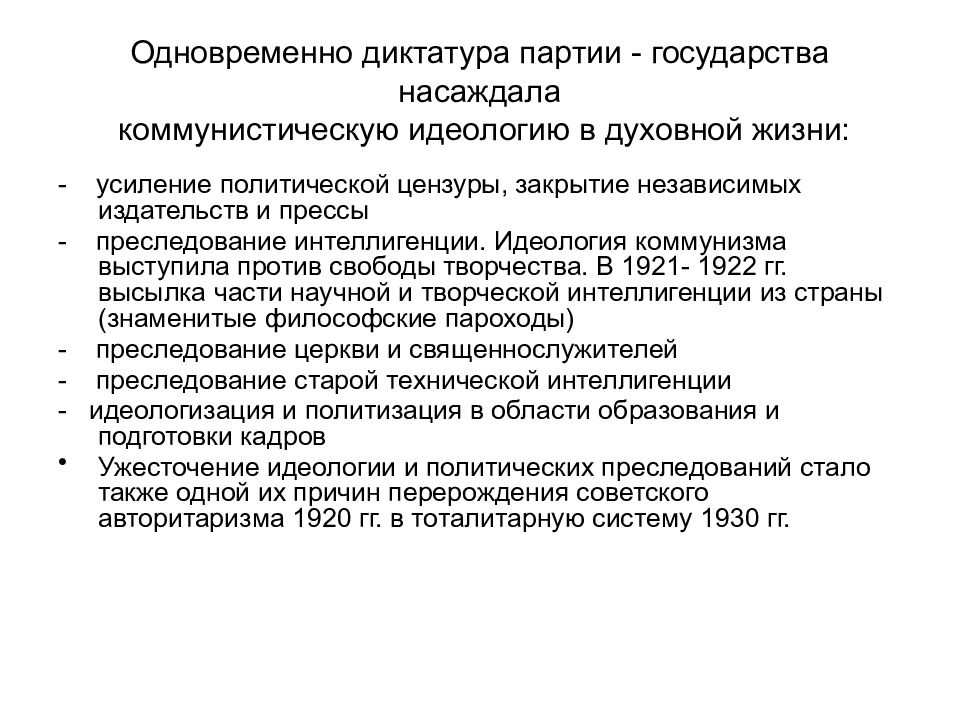 Одновременно диктатура партии - государства насаждала коммунистическую идеологию в духовной жизни:

- усиление политической цензуры, закрытие независимых издательств и прессы
- преследование интеллигенции. Идеология коммунизма выступила против свободы творчества. В 1921- 1922 гг. высылка части научной и творческой интеллигенции из страны (знаменитые философские пароходы)
- преследование церкви и священнослужителей
- преследование старой технической интеллигенции
- идеологизация и политизация в области образования и подготовки кадров
• Ужесточение идеологии и политических преследований стало также одной их причин перерождения советского авторитаризма 1920 гг. в тоталитарную систему 1930 гг.